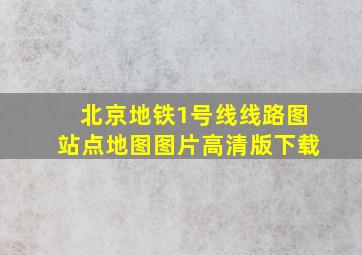 北京地铁1号线线路图
站点地图图片高清版下载